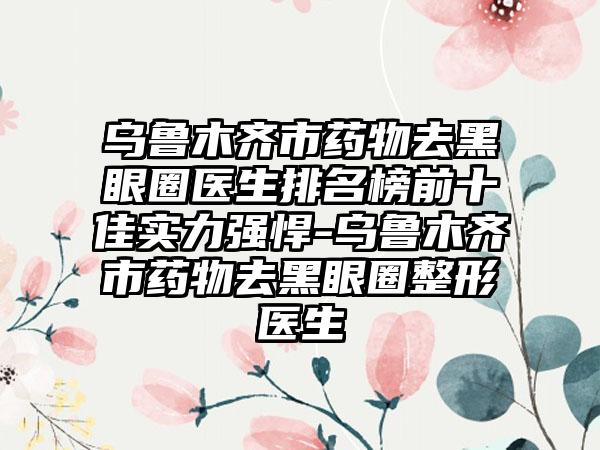 乌鲁木齐市药物去黑眼圈医生排名榜前十佳实力强悍-乌鲁木齐市药物去黑眼圈整形医生